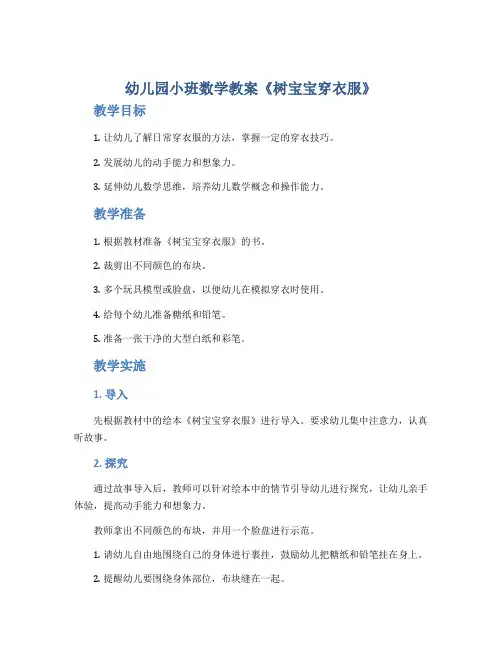 幼儿园小班数学教案《树宝宝穿衣服》

教学目标

1. 让幼儿了解日常穿衣服的方法，掌握一定的穿衣技巧。

2. 发展幼儿的动手能力和想象力。

3. 延伸幼儿数学思维，培养幼儿数学概念和操作能力。

教学准备

1. 根据教材准备《树宝宝穿衣服》的书。

2. 裁剪出不同颜色的布块。

3. 多个玩具模型或脸盘，以便幼儿在模拟穿衣时使用。

4. 给每个幼儿准备糖纸和铅笔。

5. 准备一张干净的大型白纸和彩笔。

教学实施

1. 导入

先根据教材中的绘本《树宝宝穿衣服》进行导入。要求幼儿集中注意力，认真听故事。

2. 探究

通过故事导入后，教师可以针对绘本中的情节引导幼儿进行探究，让幼儿亲手体验，提高动手能力和想象力。

教师拿出不同颜色的布块，并用一个脸盘进行示范。

1. 请幼儿自由地围绕自己的身体进行裹挂，鼓励幼儿把糖纸和铅笔挂在身上。

2. 提醒幼儿要围绕身体部位，布块缝在一起。